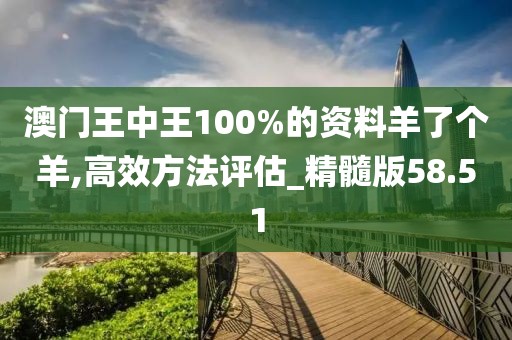 澳门王中王100%的资料羊了个羊,高效方法评估_精髓版58.51